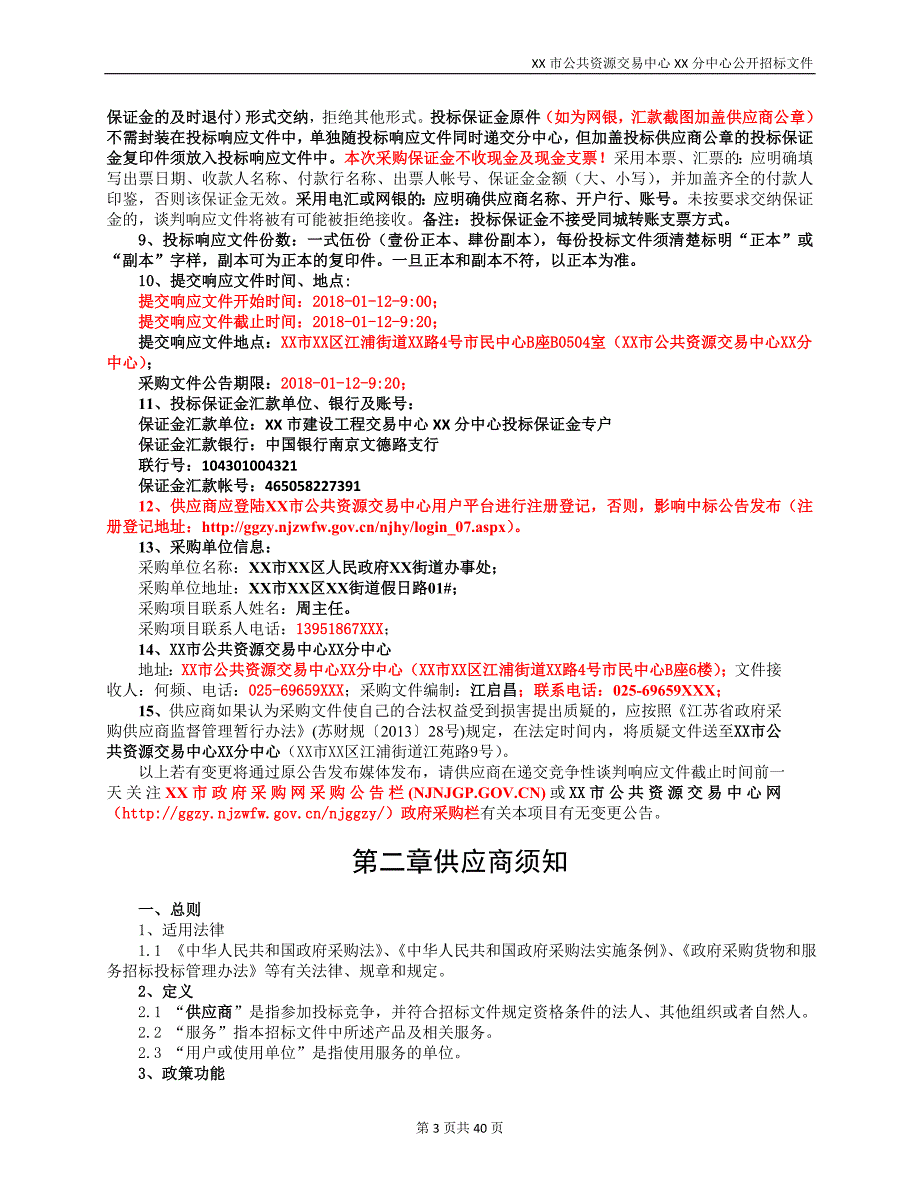 XX 市公共资源交易中心 XX 分中心公开招标文件

保证金的及时退付）形式交纳，拒绝其他形式。投标保证金原件（如为网银，汇款截图加盖供应商公章）不需封装在投标响应文件中，单独随投标响应文件同时递交分中心，但加盖投标供应商公章的投标保证金复印件须放入投标响应文件中。本次采购保证金不收现金及现金支票！采用本票、汇票的：应明确填写出票日期、收款人名称、付款行名称、出票人帐号、保证金金额（大、小写），并加盖齐全的付款人印鉴，否则该保证金无效。采用电汇或网银的：应明确供应商名称、开户行、账号。未按要求交纳保证金的，谈判响应文件将被有可能被拒绝接收。备注：投标保证金不接受同城转账支票方式。

9、投标响应文件份数：一式伍份（壹份正本、肆份副本），每份投标文件须清楚标明“正本”或“副本”字样，副本可为正本的复印件。一旦正本和副本不符，以正本为准。

10、提交响应文件时间、地点：

提交响应文件开始时间：2018-01-12-9:00；

提交响应文件截止时间：2018-01-12-9:20；

提交响应文件地点：XX市XX区江浦街道XX路4号市民中心B座B0504室（XX市公共资源交易中心XX分中心）；

采购文件公告期限：2018-01-12-9:20；

11、投标保证金汇款单位、银行及账号：

保证金汇款单位：XX 市建设工程交易中心 XX 分中心投标保证金专户

保证金汇款银行：中国银行南京文德路支行

联行号：104301004321

保证金汇款帐号：465058227391

12、供应商应登陆XX市公共资源交易中心用户平台进行注册登记，否则，影响中标公告发布（注册登记地址：http://ggzy.njzwfw.gov.cn/njhy/login_07.aspx）。

13、采购单位信息：

采购单位名称：XX市XX区人民政府XX街道办事处；

采购单位地址：XX市XX区XX街道假日路01#；

采购项目联系人姓名：周主任。

采购项目联系人电话：13951867XXX；

14、XX市公共资源交易中心XX分中心

地址：XX市公共资源交易中心XX分中心（XX市XX区江浦街道XX路4号市民中心B座6楼）；文件接收人：何频、电话：025-69659XXX；采购文件编制：江启昌；联系电话：025-69659XXX；

15、供应商如果认为采购文件使自己的合法权益受到损害提出质疑的，应按照《江苏省政府采购供应商监督管理暂行办法》(苏财规〔2013〕28号)规定，在法定时间内，将质疑文件送至XX市公共资源交易中心XX分中心（XX市XX区江浦街道江苑路9号）。

以上若有变更将通过原公告发布媒体发布，请供应商在递交竞争性谈判响应文件截止时间前一天关注XX市政府采购网采购公告栏(NJNJGP.GOV.CN)或XX市公共资源交易中心网（http://ggzy.njzwfw.gov.cn/njggzy/）政府采购栏有关本项目有无变更公告。

第二章供应商须知

一、总则

1、适用法律

1.1 《中华人民共和国政府采购法》、《中华人民共和国政府采购法实施条例》、《政府采购货物和服务招标投标管理办法》等有关法律、规章和规定。

2、定义

2.1 “供应商”是指参加投标竞争，并符合招标文件规定资格条件的法人、其他组织或者自然人。

2.2 “服务”指本招标文件中所述产品及相关服务。

2.3 “用户或使用单位”是指使用服务的单位。

3、政策功能

第 3 页共 40 页